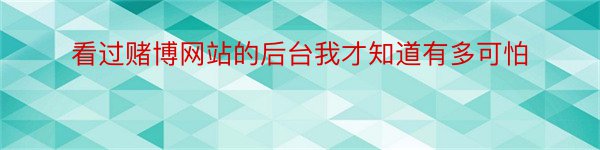 看过赌博网站的后台我才知道有多可怕